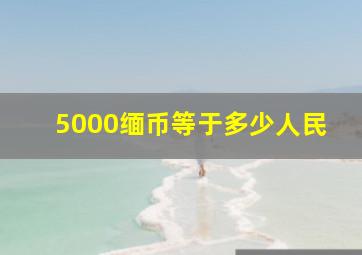 5000缅币等于多少人民